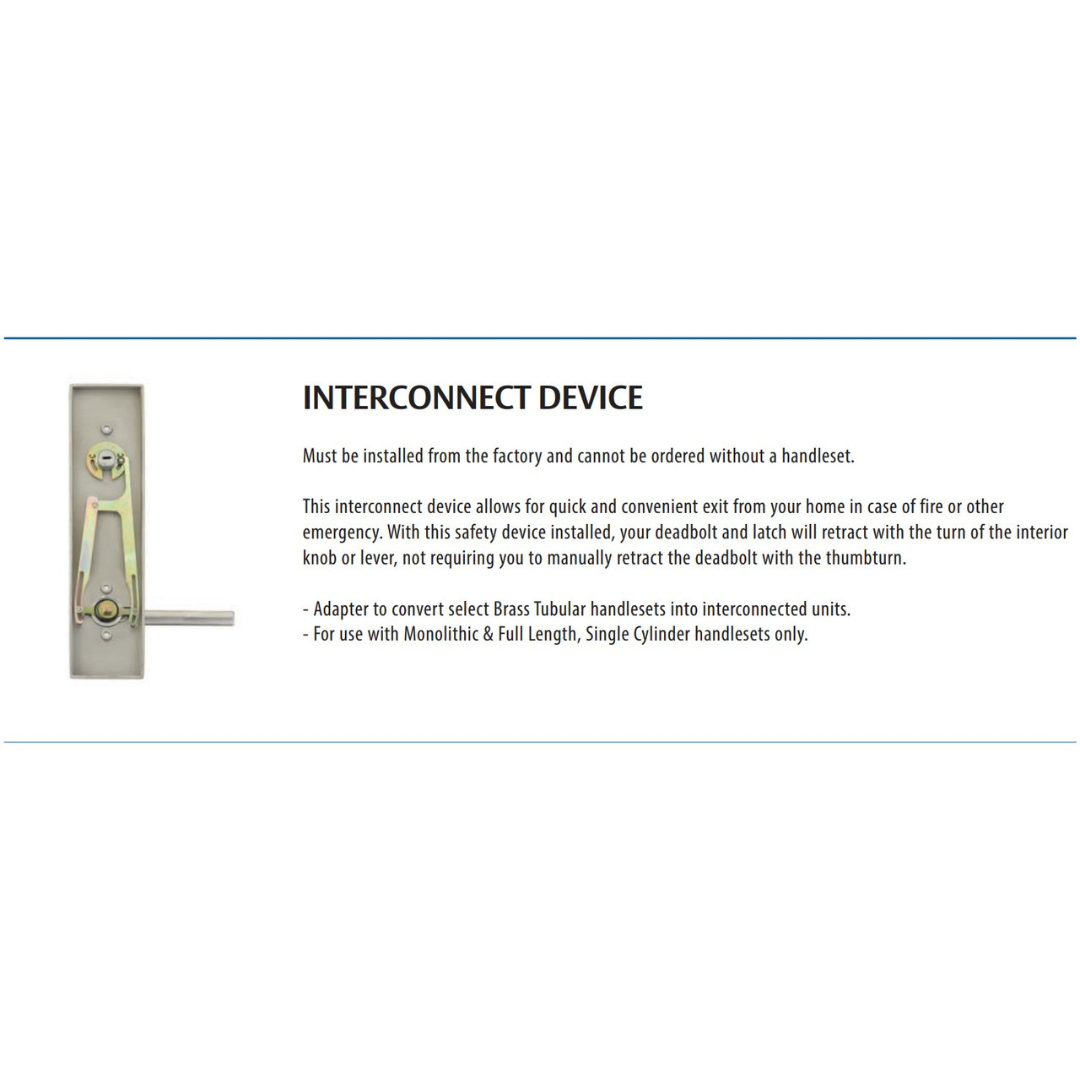 INTERCONNECT DEVICE

Must be installed from the factory and cannot be ordered without a handleset.

This interconnect device allows for quick and convenient exit from your home in case of fire or other emergency. With this safety device installed, your deadbolt and latch will retract with the turn of the interior knob or lever, not requiring you to manually retract the deadbolt with the thumbturn.

- Adapter to convert select Brass Tubular handlesets into interconnected units.
- For use with Monolithic & Full Length, Single Cylinder handlesets only.